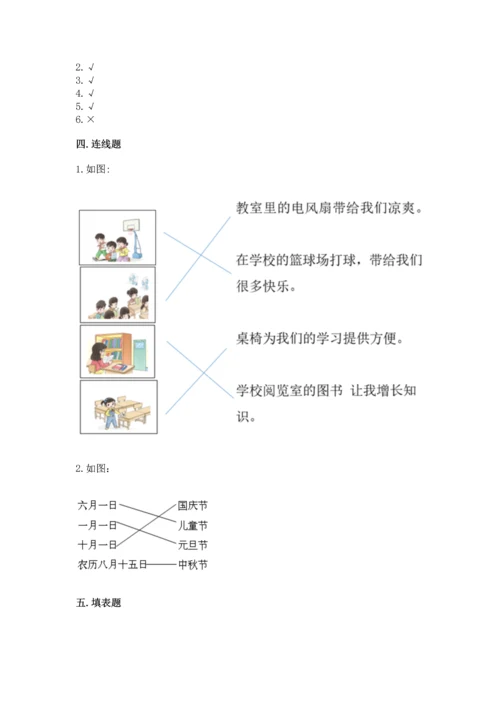 2. √
3. √
4. √
5. √
6. ×

四. 连线题

1. 如图:

教室里的电风扇带给我们凉爽。

在学校的篮球场打球，带给我们很多快乐。

桌椅为我们的学习提供方便。

学校阅览室的图书 让我增长知识。

2. 如图:

六月一日
一月一日
十月一日
农历八月十五日

国庆节
儿童节
元旦节
中秋节

五. 填表题